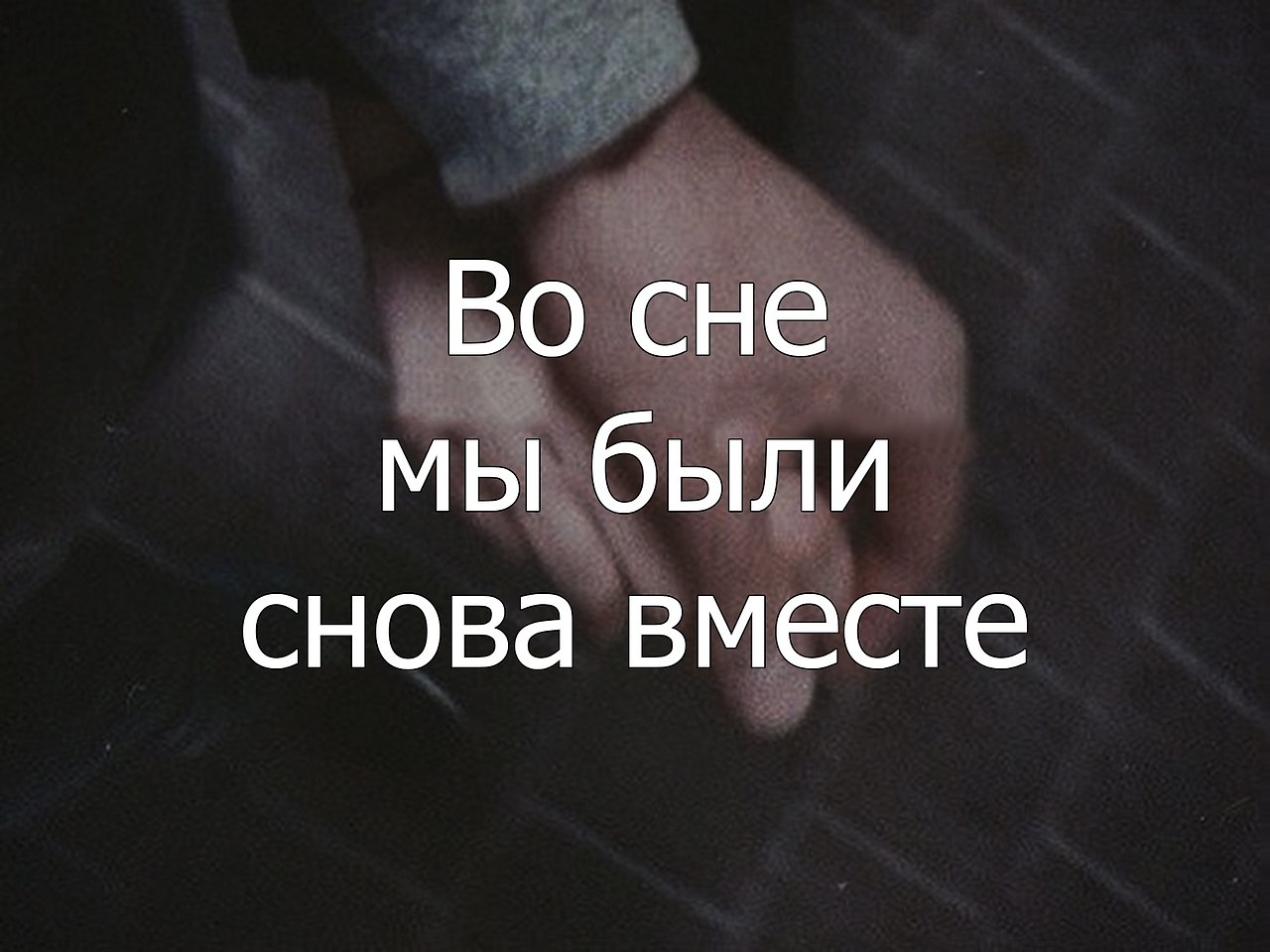 Во сне
мы были
снова вместе